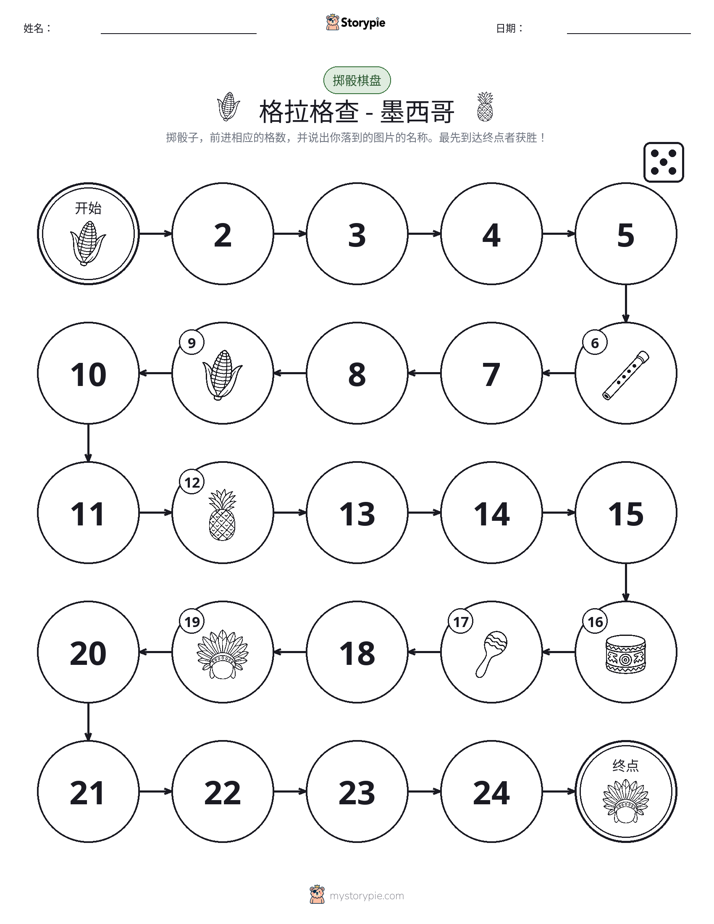 姓名：____ Storypie 日期：____

掷骰棋盘

格拉格查 - 墨西哥

掷骰子，前进相应的格数，并说出你落到的图片的名称。最先到达终点者获胜！

开始

2

3

4

5

6

7

8

9

10

11

12

13

14

15

16

17

18

19

20

21

22

23

24

终点

mystorypie.com